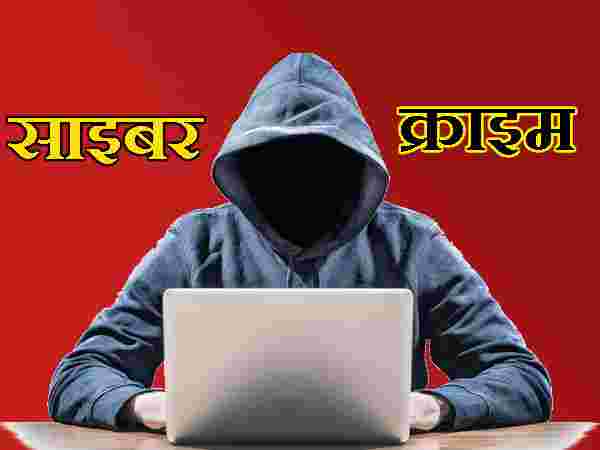 साइबर क्राइम